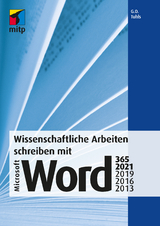 mitp

G.O.
Tuhls

Wissenschaftliche Arbeiten schreiben mit

Microsoft
Word

365
2021
2019
2016
2013